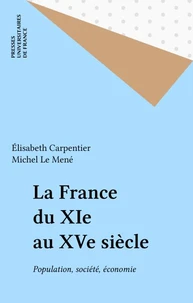 PRESSES UNIVERSITAIRES DE FRANCE

Élisabeth Carpentier
Michel Le Mené

La France du XIe au XVe siècle

Population, société, économie